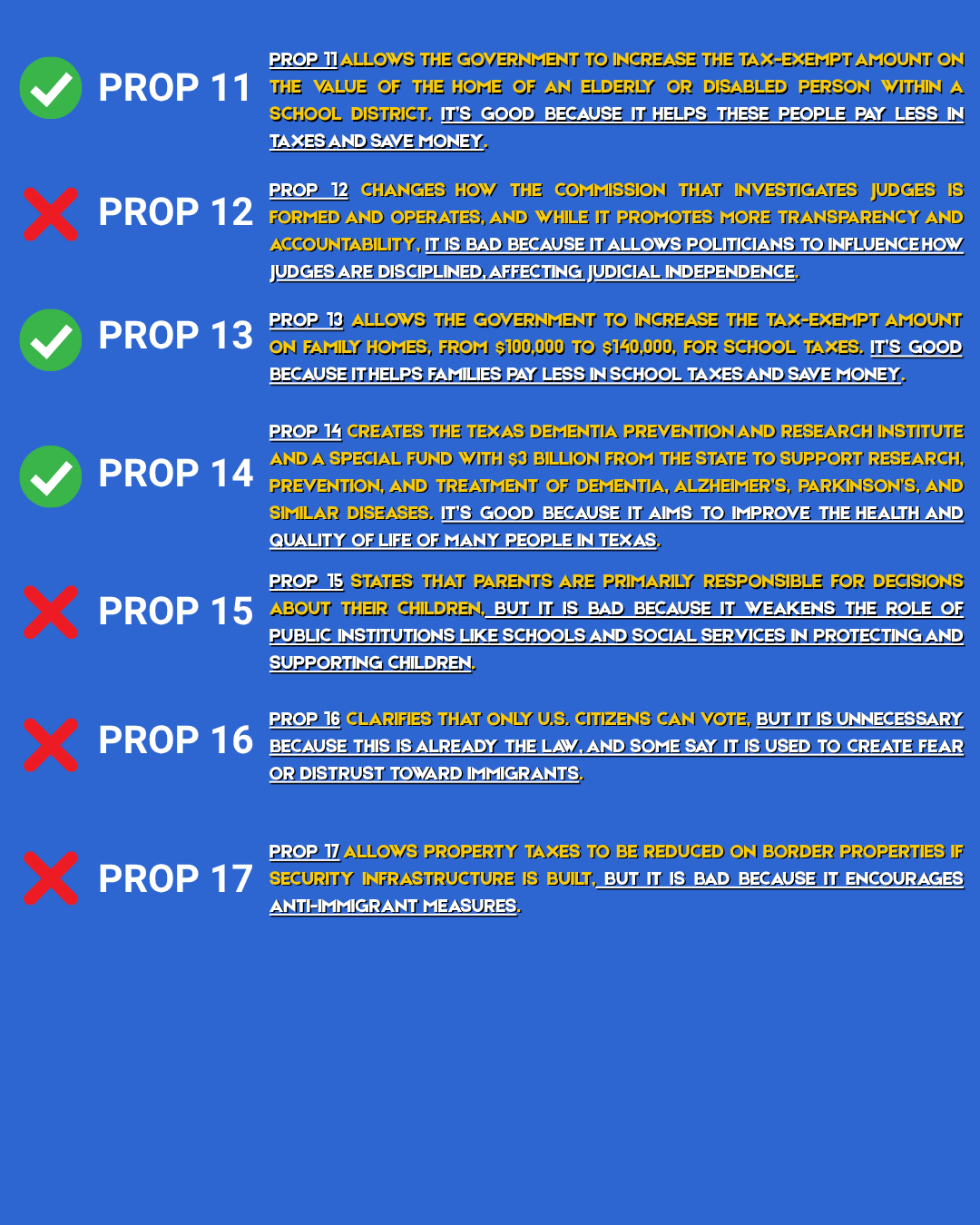 PROP 11

PROP 11 ALLOWS THE GOVERNMENT TO INCREASE THE TAX-EXEMPT AMOUNT ON THE VALUE OF THE HOME OF AN ELDERLY OR DISABLED PERSON WITHIN A SCHOOL DISTRICT. IT'S GOOD BECAUSE IT HELPS THESE PEOPLE PAY LESS IN TAXES AND SAVE MONEY.

PROP 12

PROP 12 CHANGES HOW THE COMMISSION THAT INVESTIGATES JUDGES IS FORMED AND OPERATES, AND WHILE IT PROMOTES MORE TRANSPARENCY AND ACCOUNTABILITY, IT IS BAD BECAUSE IT ALLOWS POLITICIANS TO INFLUENCE HOW JUDGES ARE DISCIPLINED, AFFECTING JUDICIAL INDEPENDENCE.

PROP 13

PROP 13 ALLOWS THE GOVERNMENT TO INCREASE THE TAX-EXEMPT AMOUNT ON FAMILY HOMES, FROM $100,000 TO $140,000, FOR SCHOOL TAXES. IT'S GOOD BECAUSE IT HELPS FAMILIES PAY LESS IN SCHOOL TAXES AND SAVE MONEY.

PROP 14

PROP 14 CREATES THE TEXAS DEMENTIA PREVENTION AND RESEARCH INSTITUTE AND A SPECIAL FUND WITH $3 BILLION FROM THE STATE TO SUPPORT RESEARCH, PREVENTION, AND TREATMENT OF DEMENTIA, ALZHEIMER'S, PARKINSON'S, AND SIMILAR DISEASES. IT'S GOOD BECAUSE IT AIMS TO IMPROVE THE HEALTH AND QUALITY OF LIFE OF MANY PEOPLE IN TEXAS.

PROP 15

PROP 15 STATES THAT PARENTS ARE PRIMARILY RESPONSIBLE FOR DECISIONS ABOUT THEIR CHILDREN, BUT IT IS BAD BECAUSE IT WEAKENS THE ROLE OF PUBLIC INSTITUTIONS LIKE SCHOOLS AND SOCIAL SERVICES IN PROTECTING AND SUPPORTING CHILDREN.

PROP 16

PROP 16 CLARIFIES THAT ONLY U.S. CITIZENS CAN VOTE, BUT IT IS UNNECESSARY BECAUSE THIS IS ALREADY THE LAW, AND SOME SAY IT IS USED TO CREATE FEAR OR DISTRUST TOWARD IMMIGRANTS.

PROP 17

PROP 17 ALLOWS PROPERTY TAXES TO BE REDUCED ON BORDER PROPERTIES IF SECURITY INFRASTRUCTURE IS BUILT, BUT IT IS BAD BECAUSE IT ENCOURAGES ANTI-IMMIGRANT MEASURES.